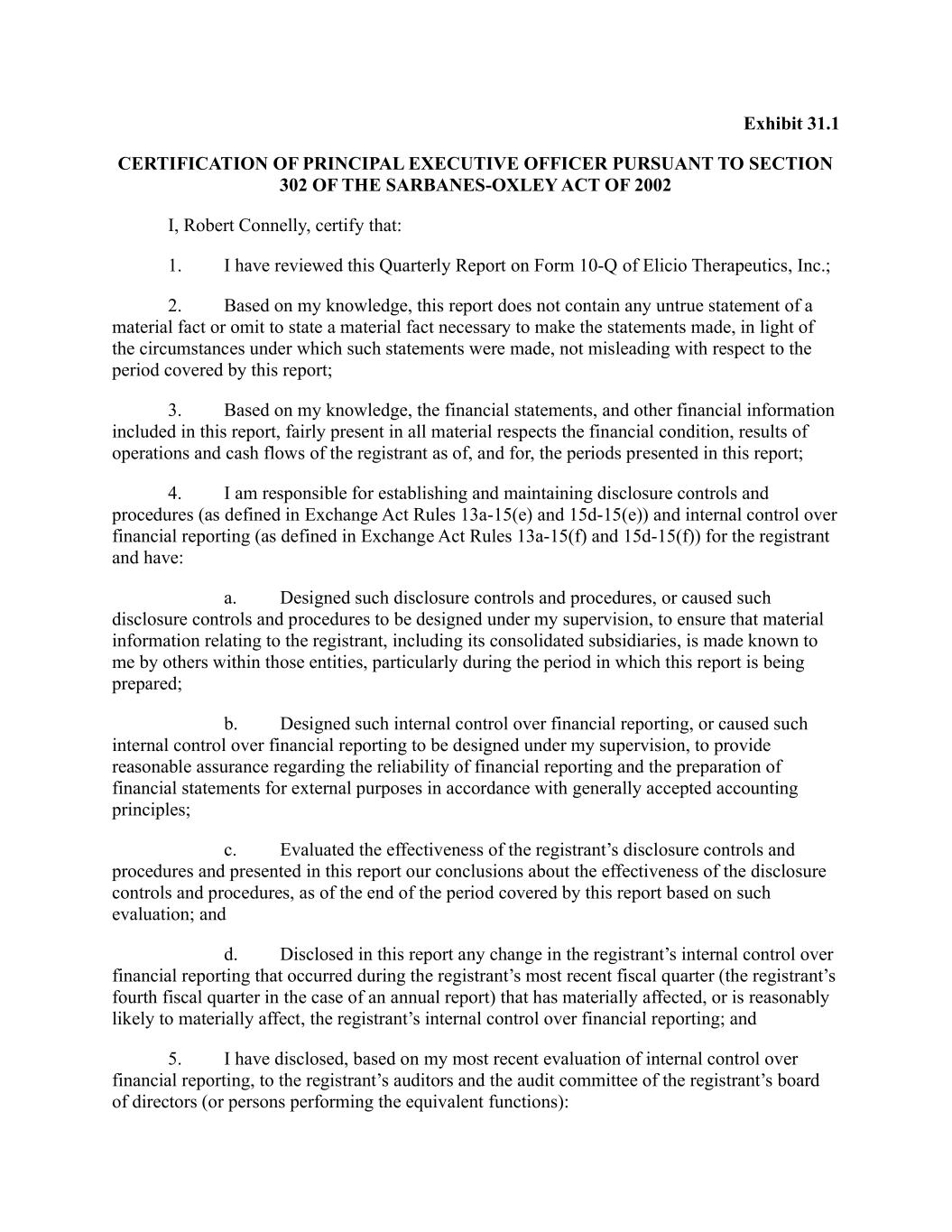 Exhibit 31.1

CERTIFICATION OF PRINCIPAL EXECUTIVE OFFICER PURSUANT TO SECTION 302 OF THE SARBANES-OXLEY ACT OF 2002

I, Robert Connelly, certify that:

1. I have reviewed this Quarterly Report on Form 10-Q of Elicio Therapeutics, Inc.;

2. Based on my knowledge, this report does not contain any untrue statement of a material fact or omit to state a material fact necessary to make the statements made, in light of the circumstances under which such statements were made, not misleading with respect to the period covered by this report;

3. Based on my knowledge, the financial statements, and other financial information included in this report, fairly present in all material respects the financial condition, results of operations and cash flows of the registrant as of, and for, the periods presented in this report;

4. I am responsible for establishing and maintaining disclosure controls and procedures (as defined in Exchange Act Rules 13a-15(e) and 15d-15(e)) and internal control over financial reporting (as defined in Exchange Act Rules 13a-15(f) and 15d-15(f)) for the registrant and have:

a. Designed such disclosure controls and procedures, or caused such disclosure controls and procedures to be designed under my supervision, to ensure that material information relating to the registrant, including its consolidated subsidiaries, is made known to me by others within those entities, particularly during the period in which this report is being prepared;

b. Designed such internal control over financial reporting, or caused such internal control over financial reporting to be designed under my supervision, to provide reasonable assurance regarding the reliability of financial reporting and the preparation of financial statements for external purposes in accordance with generally accepted accounting principles;

c. Evaluated the effectiveness of the registrant’s disclosure controls and procedures and presented in this report our conclusions about the effectiveness of the disclosure controls and procedures, as of the end of the period covered by this report based on such evaluation; and

d. Disclosed in this report any change in the registrant’s internal control over financial reporting that occurred during the registrant’s most recent fiscal quarter (the registrant’s fourth fiscal quarter in the case of an annual report) that has materially affected, or is reasonably likely to materially affect, the registrant’s internal control over financial reporting; and

5. I have disclosed, based on my most recent evaluation of internal control over financial reporting, to the registrant’s auditors and the audit committee of the registrant’s board of directors (or persons performing the equivalent functions):